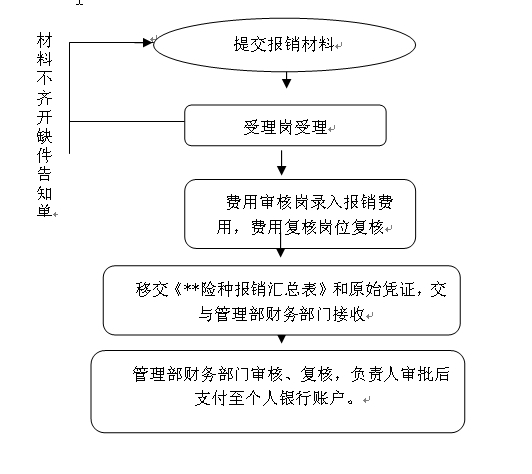 材料不齐开缺件告知单

提交报销材料

受理岗受理

费用审核岗录入报销费用，费用复核岗位复核

移交《**险种报销汇总表》和原始凭证，交与管理部财务部门接收

管理部财务部门审核、复核，负责人审批后支付至个人银行账户。